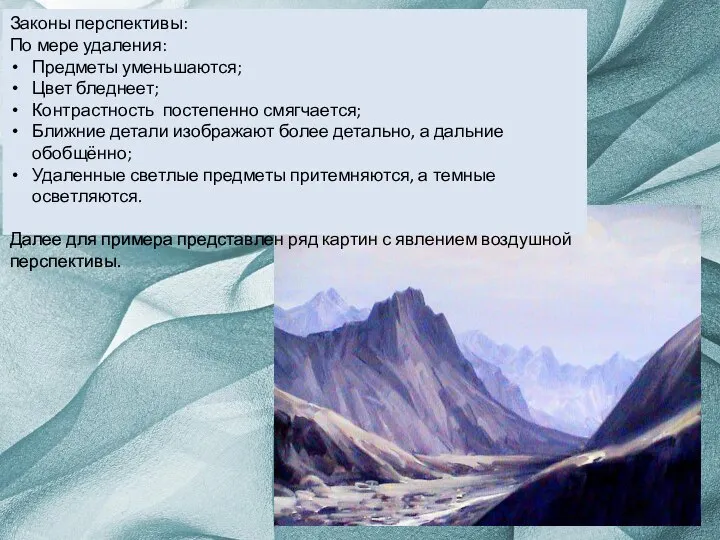 Законы перспективы:
По мере удаления:
• Предметы уменьшаются;
• Цвет бледнеет;
• Контрастность постепенно смягчается;
• Ближние детали изображают более детально, а дальние обобщённо;
• Удаленные светлые предметы притемняются, а темные осветляются.

Далее для примера представлен ряд картин с явлением воздушной перспективы.